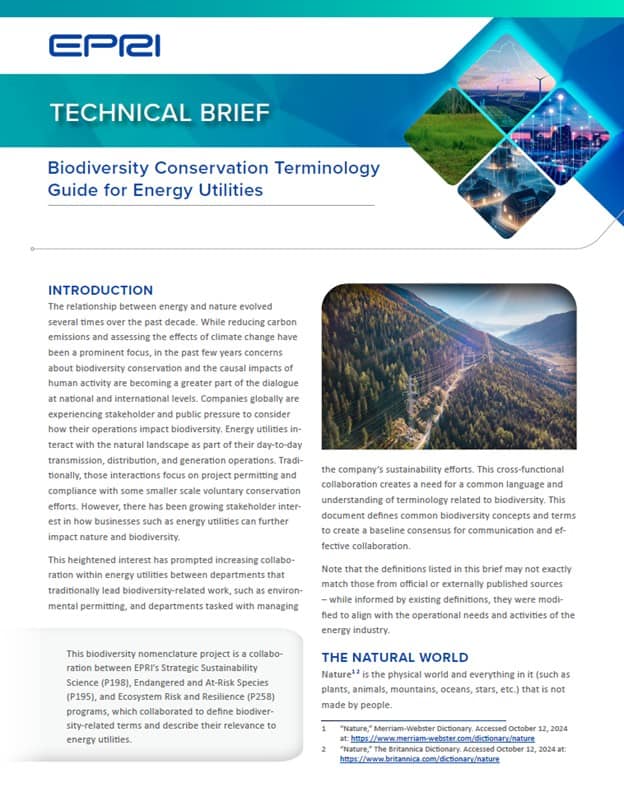 EPRI

TECHNICAL BRIEF

Biodiversity Conservation Terminology Guide for Energy Utilities

INTRODUCTION

The relationship between energy and nature evolved several times over the past decade. While reducing carbon emissions and assessing the effects of climate change have been a prominent focus, in the past few years concerns about biodiversity conservation and the causal impacts of human activity are becoming a greater part of the dialogue at national and international levels. Companies globally are experiencing stakeholder and public pressure to consider how their operations impact biodiversity. Energy utilities interact with the natural landscape as part of their day-to-day transmission, distribution, and generation operations. Traditionally, those interactions focus on project permitting and compliance with some smaller scale voluntary conservation efforts. However, there has been growing stakeholder interest in how businesses such as energy utilities can further impact nature and biodiversity.

This heightened interest has prompted increasing collaboration within energy utilities between departments that traditionally lead biodiversity-related work, such as environmental permitting, and departments tasked with managing the company's sustainability efforts. This cross-functional collaboration creates a need for a common language and understanding of terminology related to biodiversity. This document defines common biodiversity concepts and terms to create a baseline consensus for communication and effective collaboration.

Note that the definitions listed in this brief may not exactly match those from official or externally published sources – while informed by existing definitions, they were modified to align with the operational needs and activities of the energy industry.

This biodiversity nomenclature project is a collaboration between EPRI's Strategic Sustainability Science (P198), Endangered and At-Risk Species (P195), and Ecosystem Risk and Resilience (P258) programs, which collaborated to define biodiversity-related terms and describe their relevance to energy utilities.

THE NATURAL WORLD

Nature$^{1\,2}$ is the physical world and everything in it (such as plants, animals, mountains, oceans, stars, etc.) that is not made by people.

1 "Nature," Merriam-Webster Dictionary. Accessed October 12, 2024 at: https://www.merriam-webster.com/dictionary/nature
2 "Nature," The Britannica Dictionary. Accessed October 12, 2024 at: https://www.britannica.com/dictionary/nature